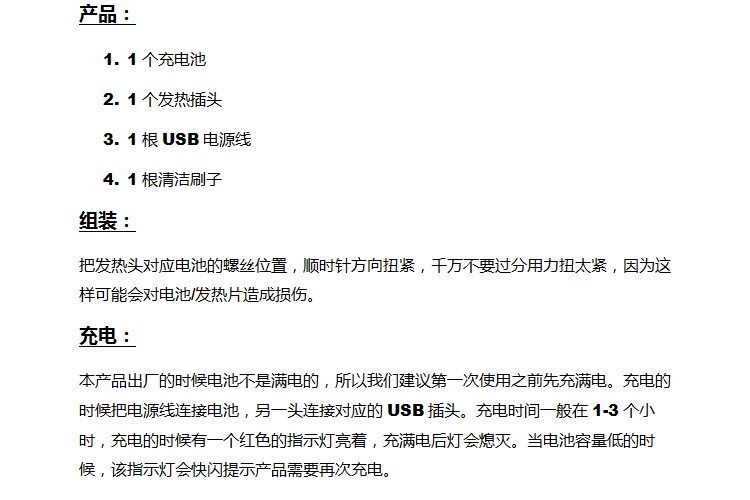 产品：

1. 1个充电池

2. 1个发热插头

3. 1根USB电源线

4. 1根清洁刷子

组装：

把发热头对应电池的螺丝位置，顺时针方向扭紧，千万不要过分用力扭太紧，因为这样可能会对电池/发热片造成损伤。

充电：

本产品出厂的时候电池不是满电的，所以我们建议第一次使用之前先充满电。充电的时候把电源线连接电池，另一头连接对应的USB插头。充电时间一般在1-3个小时，充电的时候有一个红色的指示灯亮着，充满电后灯会熄灭。当电池容量低的时候，该指示灯会快闪提示产品需要再次充电。